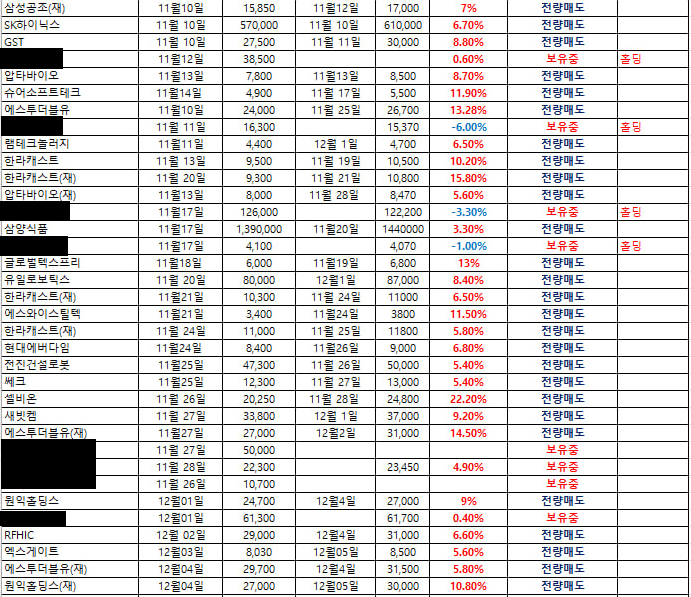 | 삼성공조(재) | 11월10일 | 15,850 | 11월12일 | 17,000 | 7% | 전량매도 | |
|---|---|---|---|---|---|---|---|
| SK하이닉스 | 11월 10일 | 570,000 | 11월 10일 | 610,000 | 6.70% | 전량매도 | |
| GST | 11월 10일 | 27,500 | 11월 11일 | 30,000 | 8.80% | 전량매도 | |
| | 11월12일 | 38,500 | | | 0.60% | 보유중 | 홀딩 |
| 압타바이오 | 11월13일 | 7,800 | 11월13일 | 8,500 | 8.70% | 전량매도 | |
| 슈어소프트테크 | 11월14일 | 4,900 | 11월 17일 | 5,500 | 11.90% | 전량매도 | |
| 에스투더블유 | 11월10일 | 24,000 | 11월 25일 | 26,700 | 13.28% | 전량매도 | |
| | 11월 11일 | 16,300 | | 15,370 | -6.00% | 보유중 | 홀딩 |
| 램테크놀러지 | 11월11일 | 4,400 | 12월 1일 | 4,700 | 6.50% | 전량매도 | |
| 한라캐스트 | 11월 13일 | 9,500 | 11월 19일 | 10,500 | 10.20% | 전량매도 | |
| 한라캐스트(재) | 11월 20일 | 9,300 | 11월 21일 | 10,800 | 15.80% | 전량매도 | |
| 압타바이오(재) | 11월13일 | 8,000 | 11월 28일 | 8,470 | 5.60% | 전량매도 | |
| | 11월17일 | 126,000 | | 122,200 | -3.30% | 보유중 | 홀딩 |
| 삼양식품 | 11월17일 | 1,390,000 | 11월20일 | 1440000 | 3.30% | 전량매도 | |
| | 11월17일 | 4,100 | | 4,070 | -1.00% | 보유중 | 홀딩 |
| 글로벌텍스프리 | 11월18일 | 6,000 | 11월19일 | 6,800 | 13% | 전량매도 | |
| 유일로보틱스 | 11월 20일 | 80,000 | 12월1일 | 87,000 | 8.40% | 전량매도 | |
| 한라캐스트(재) | 11월21일 | 10,300 | 11월 24일 | 11000 | 6.50% | 전량매도 | |
| 에스와이스틸텍 | 11월21일 | 3,400 | 11월24일 | 3800 | 11.50% | 전량매도 | |
| 한라캐스트(재) | 11월 24일 | 11,000 | 11월 25일 | 11800 | 5.80% | 전량매도 | |
| 현대에버다임 | 11월24일 | 8,400 | 11월26일 | 9,000 | 6.80% | 전량매도 | |
| 전진건설로봇 | 11월25일 | 47,300 | 11월 26일 | 50,000 | 5.40% | 전량매도 | |
| 쎄크 | 11월25일 | 12,300 | 11월 27일 | 13,000 | 5.40% | 전량매도 | |
| 셀비온 | 11월 26일 | 20,250 | 11월 28일 | 24,800 | 22.20% | 전량매도 | |
| 새빗켐 | 11월 27일 | 33,800 | 12월 1일 | 37,000 | 9.20% | 전량매도 | |
| 에스투더블유(재) | 11월27일 | 27,000 | 12월2일 | 31,000 | 14.50% | 전량매도 | |
| | 11월 27일 | 50,000 | | | | 보유중 | |
| | 11월 28일 | 22,300 | | 23,450 | 4.90% | 보유중 | |
| | 11월 26일 | 10,700 | | | | 보유중 | |
| 원익홀딩스 | 12월01일 | 24,700 | 12월4일 | 27,000 | 9% | 전량매도 | |
| | 12월01일 | 61,300 | | 61,700 | 0.40% | 보유중 | |
| RFHIC | 12월 02일 | 29,000 | 12월4일 | 31,000 | 6.60% | 전량매도 | |
| 엑스게이트 | 12월03일 | 8,030 | 12월05일 | 8,500 | 5.60% | 전량매도 | |
| 에스투더블유(재) | 12월04일 | 29,700 | 12월4일 | 31,500 | 5.80% | 전량매도 | |
| 원익홀딩스(재) | 12월04일 | 27,000 | 12월05일 | 30,000 | 10.80% | 전량매도 | |